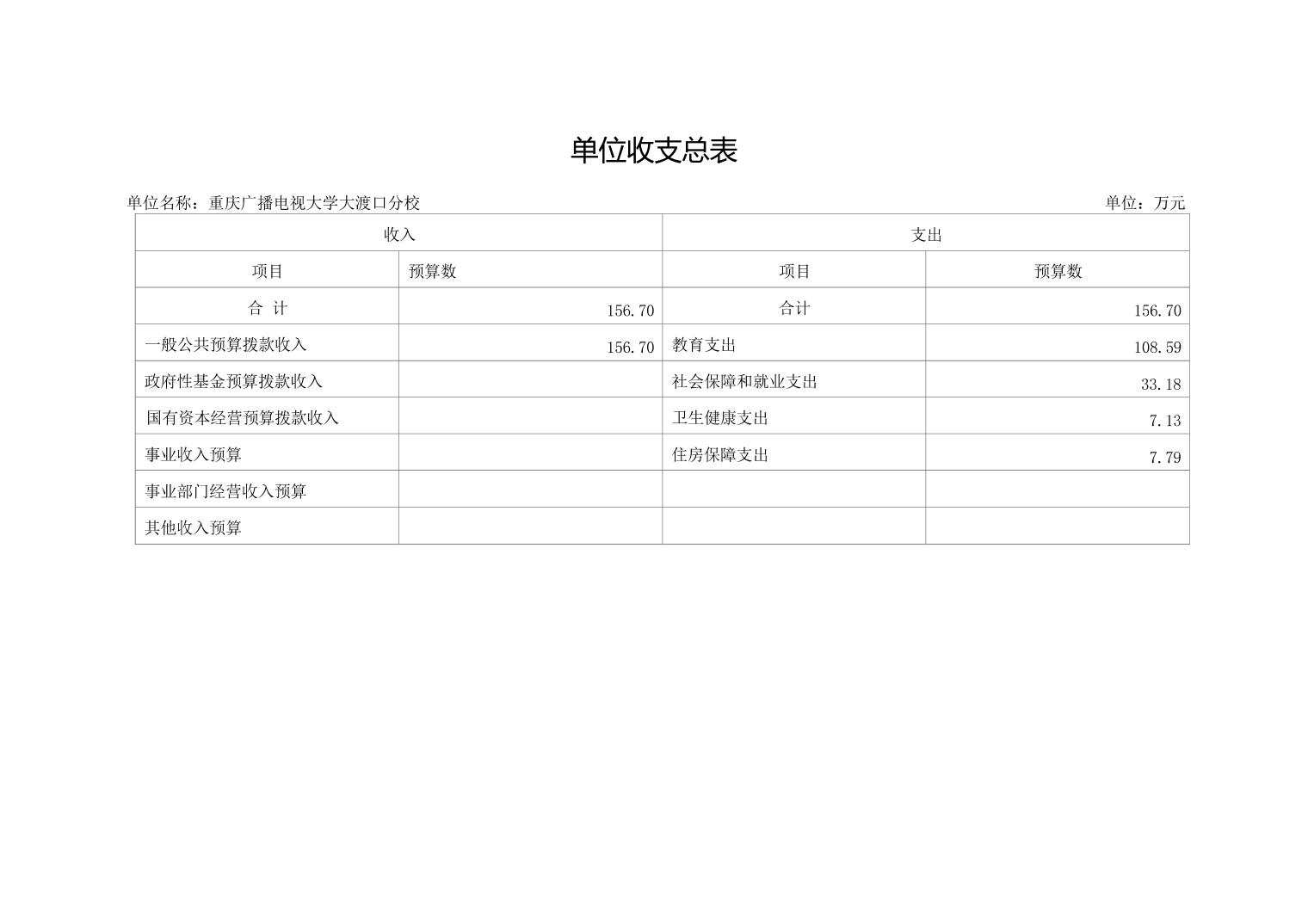 单位收支总表

单位名称：重庆广播电视大学大渡口分校　　单位：万元

| 收入 | | 支出 | |
|---|---|---|---|
| 项目 | 预算数 | 项目 | 预算数 |
| 合 计 | 156.70 | 合计 | 156.70 |
| 一般公共预算拨款收入 | 156.70 | 教育支出 | 108.59 |
| 政府性基金预算拨款收入 | | 社会保障和就业支出 | 33.18 |
| 国有资本经营预算拨款收入 | | 卫生健康支出 | 7.13 |
| 事业收入预算 | | 住房保障支出 | 7.79 |
| 事业部门经营收入预算 | | | |
| 其他收入预算 | | | |